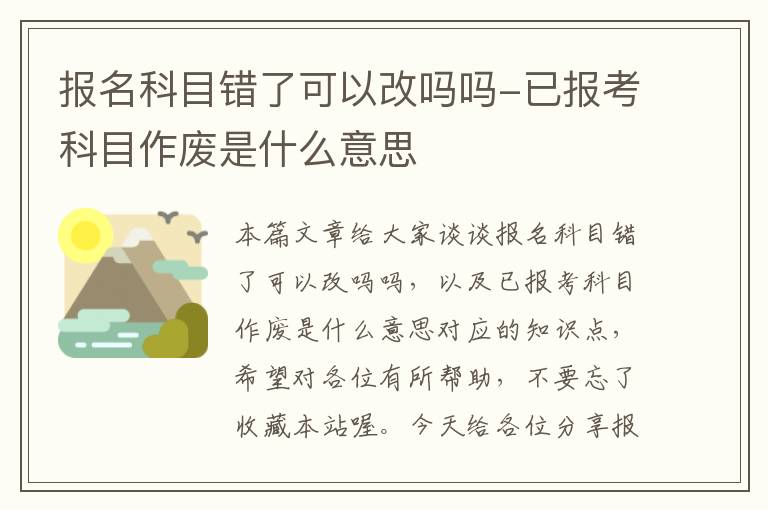 报名科目错了可以改吗吗-已报考科目作废是什么意思

本篇文章给大家谈谈报名科目错了可以改吗吗，以及已报考科目作废是什么意思对应的知识点，希望对各位有所帮助，不要忘了收藏本站喔。今天给各位分享报